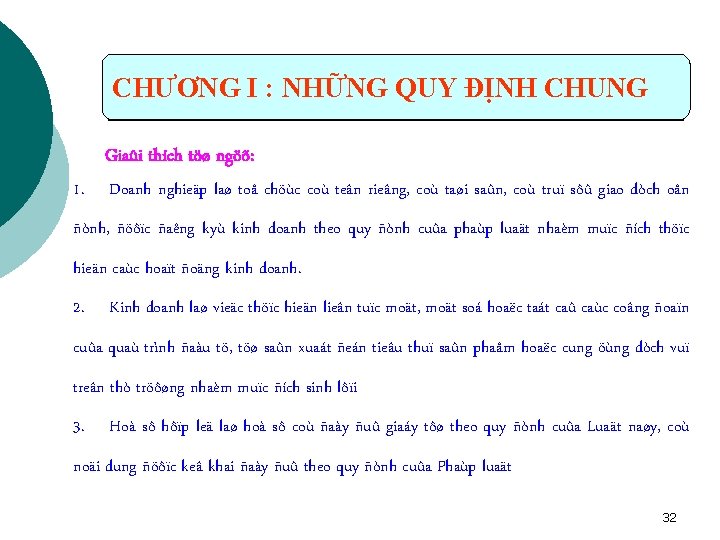 CHƯƠNG I : NHỮNG QUY ĐỊNH CHUNG

Giaûi thích töø ngöõ:

1. Doanh nghieäp laø toå chöùc coù teân rieâng, coù taøi saûn, coù truï sôû giao dòch oån ñònh, ñöôïc ñaêng kyù kinh doanh theo quy ñònh cuûa phaùp luaät nhaèm muïc ñích thöïc hieän caùc hoaït ñoäng kinh doanh.

2. Kinh doanh laø vieäc thöïc hieän lieân tuïc moät, moät soá hoaëc taát caû caùc coâng ñoaïn cuûa quaù trình ñaàu tö, töø saûn xuaát ñeán tieâu thuï saûn phaåm hoaëc cung öùng dòch vuï treân thò tröôøng nhaèm muïc ñích sinh lôïi

3. Hoà sô hôïp leä laø hoà sô coù ñaày ñuû giaáy tôø theo quy ñònh cuûa Luaät naøy, coù noäi dung ñöôïc keâ khai ñaày ñuû theo quy ñònh cuûa Phaùp luaät

32